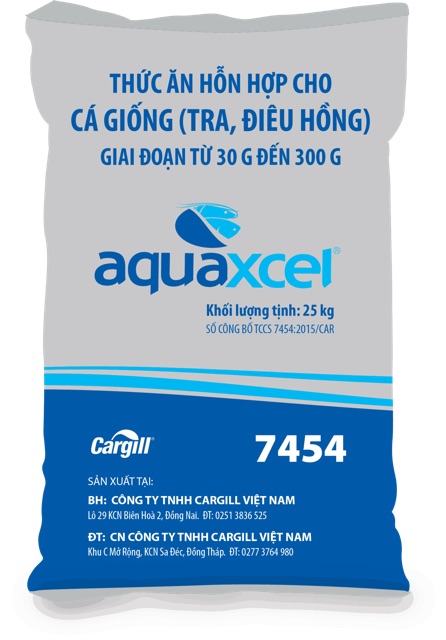 THỨC ĂN HỖN HỢP CHO CÁ GIỐNG (TRA, ĐIÊU HỒNG)
GIAI ĐOẠN TỪ 30 G ĐẾN 300 G

aquaxcel®

Khối lượng tịnh: 25 kg
SỐ CÔNG BỐ TCCS 7454:2015/CAR

Cargill®

7454

SẢN XUẤT TẠI:
BH: CÔNG TY TNHH CARGILL VIỆT NAM
Lô 29 KCN Biên Hoà 2, Đồng Nai. ĐT: 0251 3836 525
ĐT: CN CÔNG TY TNHH CARGILL VIỆT NAM
Khu C Mở Rộng, KCN Sa Đéc, Đồng Tháp. ĐT: 0277 3764 980